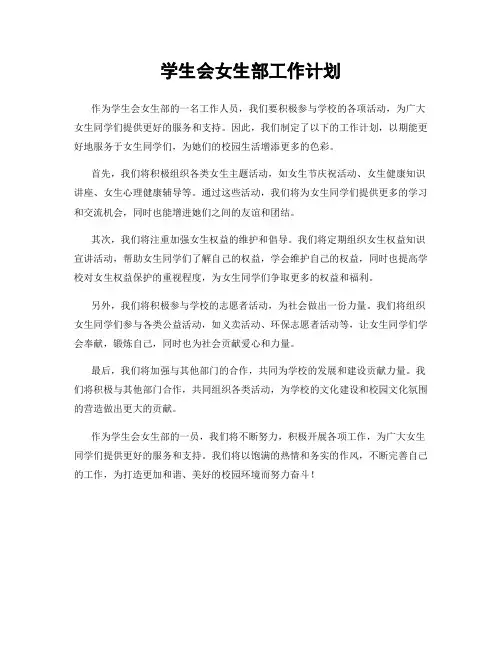 学生会女生部工作计划

作为学生会女生部的一名工作人员，我们要积极参与学校的各项活动，为广大女生同学们提供更好的服务和支持。因此，我们制定了以下的工作计划，以期能更好地服务于女生同学们，为她们的校园生活增添更多的色彩。

首先，我们将积极组织各类女生主题活动，如女生节庆祝活动、女生健康知识讲座、女生心理健康辅导等。通过这些活动，我们将为女生同学们提供更多的学习和交流机会，同时也能增进她们之间的友谊和团结。

其次，我们将注重加强女生权益的维护和倡导。我们将定期组织女生权益知识宣讲活动，帮助女生同学们了解自己的权益，学会维护自己的权益，同时也提高学校对女生权益保护的重视程度，为女生同学们争取更多的权益和福利。

另外，我们将积极参与学校的志愿者活动，为社会做出一份力量。我们将组织女生同学们参与各类公益活动，如义卖活动、环保志愿者活动等，让女生同学们学会奉献，锻炼自己，同时也为社会贡献爱心和力量。

最后，我们将加强与其他部门的合作，共同为学校的发展和建设贡献力量。我们将积极与其他部门合作，共同组织各类活动，为学校的文化建设和校园文化氛围的营造做出更大的贡献。

作为学生会女生部的一员，我们将不断努力，积极开展各项工作，为广大女生同学们提供更好的服务和支持。我们将以饱满的热情和务实的作风，不断完善自己的工作，为打造更加和谐、美好的校园环境而努力奋斗！